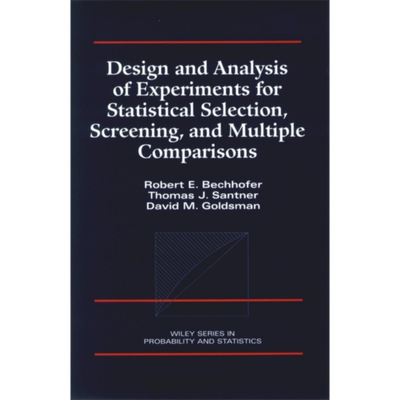 Design and Analysis of Experiments for Statistical Selection, Screening, and Multiple Comparisons

Robert E. Bechhofer
Thomas J. Santner
David M. Goldsman

WILEY SERIES IN
PROBABILITY AND STATISTICS